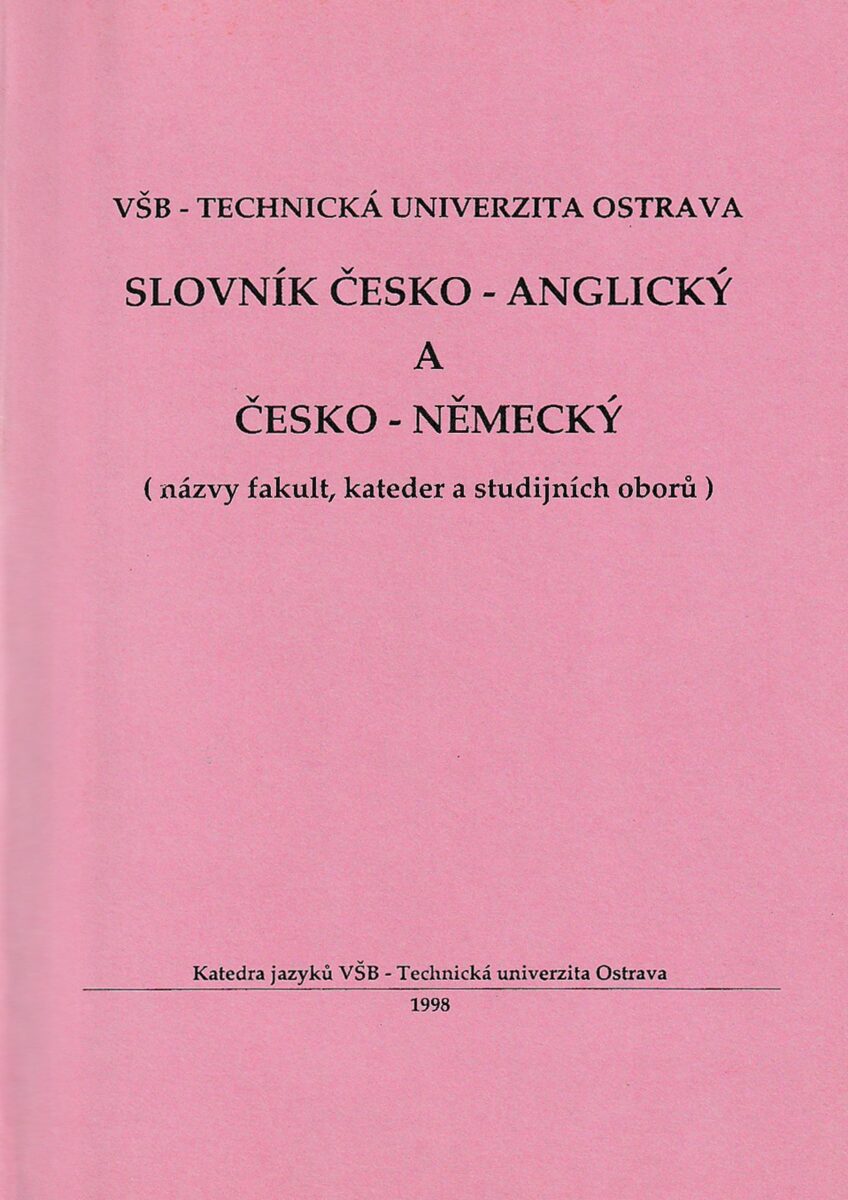 VŠB - TECHNICKÁ UNIVERZITA OSTRAVA

SLOVNÍK ČESKO - ANGLICKÝ
A
ČESKO - NĚMECKÝ

( názvy fakult, kateder a studijních oborů )

Katedra jazyků VŠB - Technická univerzita Ostrava

1998